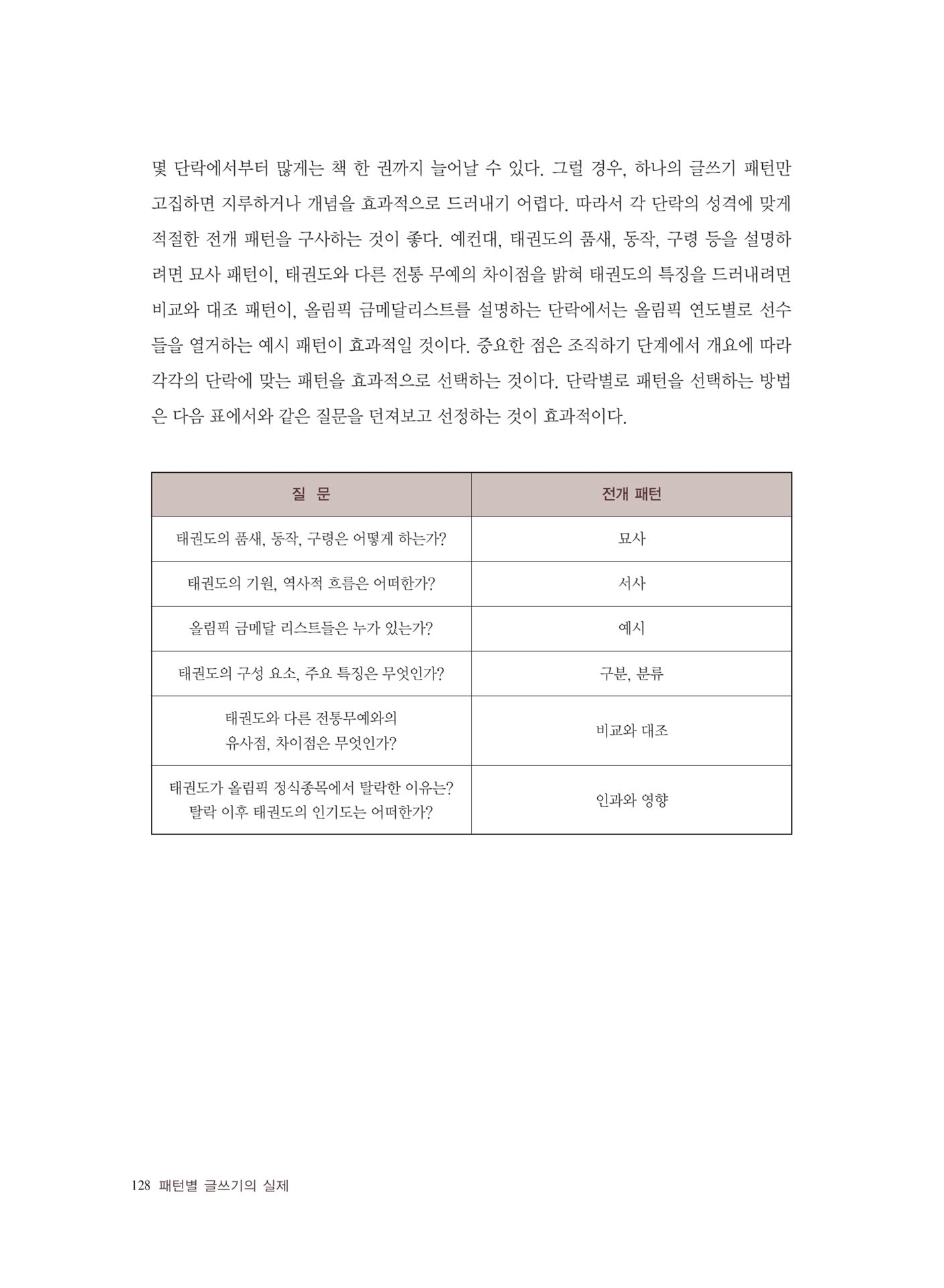 몇 단락에서부터 많게는 책 한 권까지 늘어날 수 있다. 그럴 경우, 하나의 글쓰기 패턴만 고집하면 지루하거나 개념을 효과적으로 드러내기 어렵다. 따라서 각 단락의 성격에 맞게 적절한 전개 패턴을 구사하는 것이 좋다. 예컨대, 태권도의 품새, 동작, 구령 등을 설명하려면 묘사 패턴이, 태권도와 다른 전통 무예의 차이점을 밝혀 태권도의 특징을 드러내려면 비교와 대조 패턴이, 올림픽 금메달리스트를 설명하는 단락에서는 올림픽 연도별로 선수들을 열거하는 예시 패턴이 효과적일 것이다. 중요한 점은 조직하기 단계에서 개요에 따라 각각의 단락에 맞는 패턴을 효과적으로 선택하는 것이다. 단락별로 패턴을 선택하는 방법은 다음 표에서와 같은 질문을 던져보고 선정하는 것이 효과적이다.

| 질 문 | 전개 패턴 |
|---|---|
| 태권도의 품새, 동작, 구령은 어떻게 하는가? | 묘사 |
| 태권도의 기원, 역사적 흐름은 어떠한가? | 서사 |
| 올림픽 금메달 리스트들은 누가 있는가? | 예시 |
| 태권도의 구성 요소, 주요 특징은 무엇인가? | 구분, 분류 |
| 태권도와 다른 전통무예와의 유사점, 차이점은 무엇인가? | 비교와 대조 |
| 태권도가 올림픽 정식종목에서 탈락한 이유는? 탈락 이후 태권도의 인기도는 어떠한가? | 인과와 영향 |

128 패턴별 글쓰기의 실제